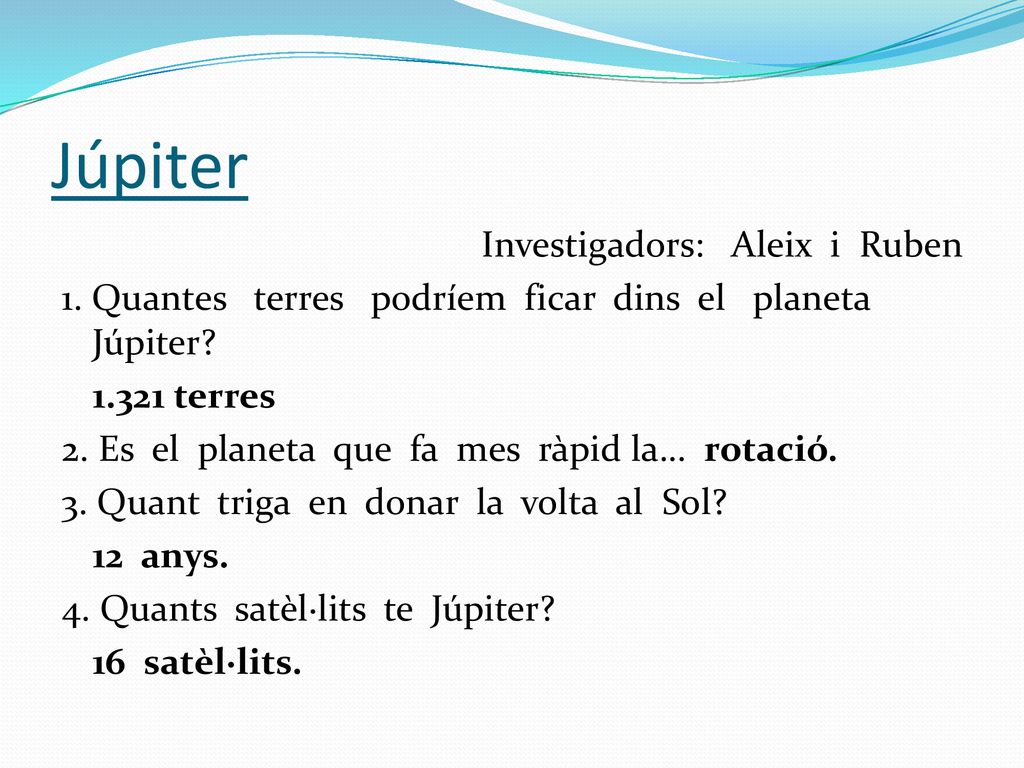 Júpiter

Investigadors: Aleix i Ruben

1. Quantes terres podríem ficar dins el planeta Júpiter?

1.321 terres

2. Es el planeta que fa mes ràpid la… rotació.

3. Quant triga en donar la volta al Sol?

12 anys.

4. Quants satèl·lits te Júpiter?

16 satèl·lits.